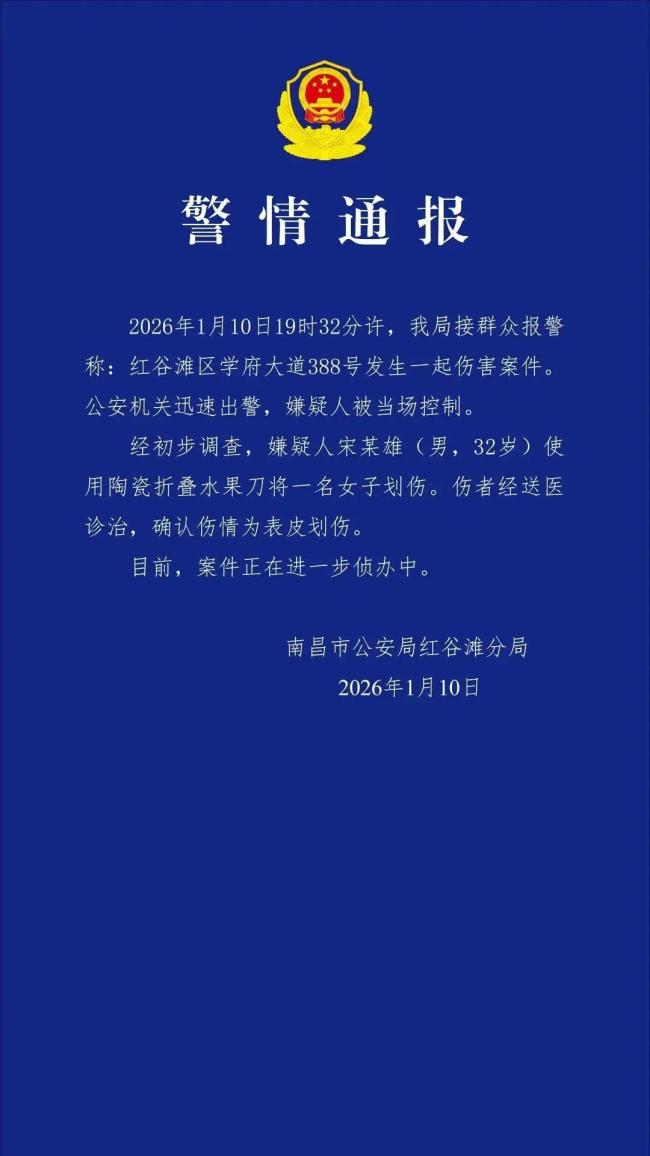 警情通报

2026年1月10日19时32分许，我局接群众报警称：红谷滩区学府大道388号发生一起伤害案件。公安机关迅速出警，嫌疑人被当场控制。

经初步调查，嫌疑人宋某雄（男，32岁）使用陶瓷折叠水果刀将一名女子划伤。伤者经送医诊治，确认伤情为表皮划伤。

目前，案件正在进一步侦办中。

南昌市公安局红谷滩分局
2026年1月10日